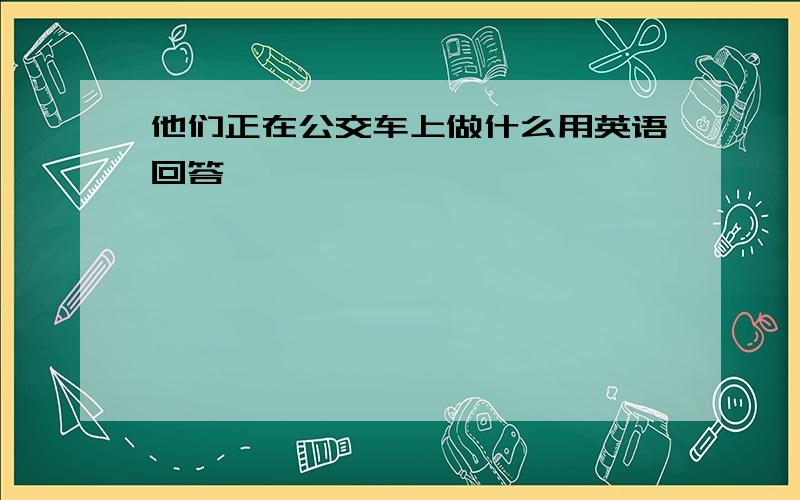 他们正在公交车上做什么用英语回答